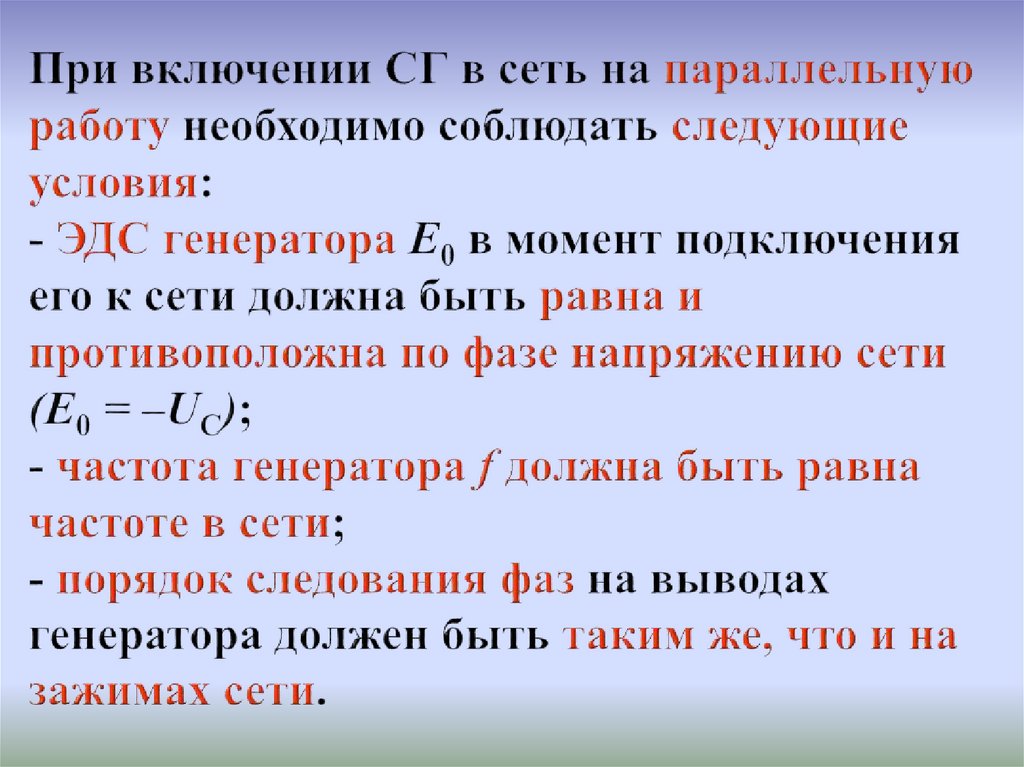 При включении СГ в сеть на параллельную работу необходимо соблюдать следующие условия:
- ЭДС генератора $E_0$ в момент подключения его к сети должна быть равна и противоположна по фазе напряжению сети ($E_0 = -U_C$);
- частота генератора $f$ должна быть равна частоте в сети;
- порядок следования фаз на выводах генератора должен быть таким же, что и на зажимах сети.